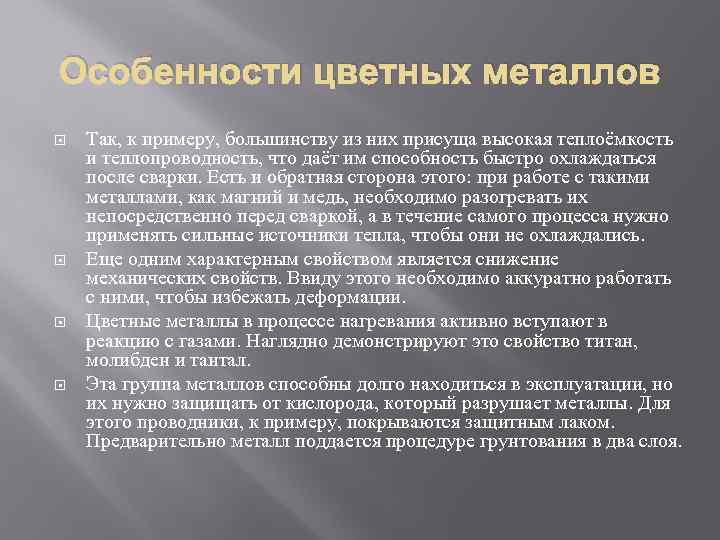 Особенности цветных металлов

Так, к примеру, большинству из них присуща высокая теплоёмкость и теплопроводность, что даёт им способность быстро охлаждаться после сварки. Есть и обратная сторона этого: при работе с такими металлами, как магний и медь, необходимо разогревать их непосредственно перед сваркой, а в течение самого процесса нужно применять сильные источники тепла, чтобы они не охлаждались.

Еще одним характерным свойством является снижение механических свойств. Ввиду этого необходимо аккуратно работать с ними, чтобы избежать деформации.

Цветные металлы в процессе нагревания активно вступают в реакцию с газами. Наглядно демонстрируют это свойство титан, молибден и тантал.

Эта группа металлов способны долго находиться в эксплуатации, но их нужно защищать от кислорода, который разрушает металлы. Для этого проводники, к примеру, покрываются защитным лаком. Предварительно металл поддается процедуре грунтования в два слоя.